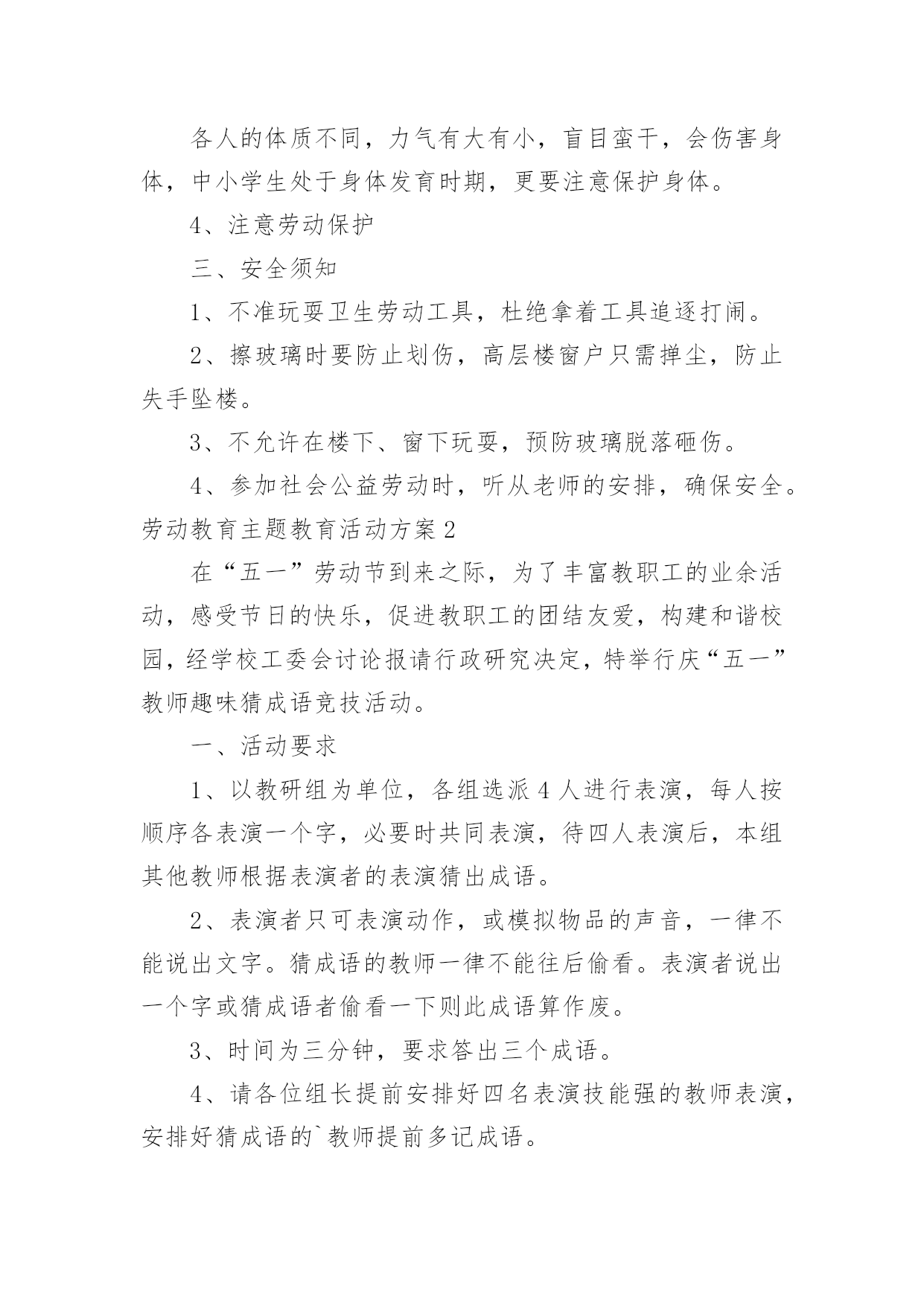 各人的体质不同，力气有大有小，盲目蛮干，会伤害身体，中小学生处于身体发育时期，更要注意保护身体。

4、注意劳动保护

三、安全须知

1、不准玩耍卫生劳动工具，杜绝拿着工具追逐打闹。

2、擦玻璃时要防止划伤，高层楼窗户只需掸尘，防止失手坠楼。

3、不允许在楼下、窗下玩耍，预防玻璃脱落砸伤。

4、参加社会公益劳动时，听从老师的安排，确保安全。

劳动教育主题教育活动方案2

在“五一”劳动节到来之际，为了丰富教职工的业余活动，感受节日的快乐，促进教职工的团结友爱，构建和谐校园，经学校工委会讨论报请行政研究决定，特举行庆“五一”教师趣味猜成语竞技活动。

一、活动要求

1、以教研组为单位，各组选派4人进行表演，每人按顺序各表演一个字，必要时共同表演，待四人表演后，本组其他教师根据表演者的表演猜出成语。

2、表演者只可表演动作，或模拟物品的声音，一律不能说出文字。猜成语的教师一律不能往后偷看。表演者说出一个字或猜成语者偷看一下则此成语算作废。

3、时间为三分钟，要求答出三个成语。

4、请各位组长提前安排好四名表演技能强的教师表演，安排好猜成语的`教师提前多记成语。